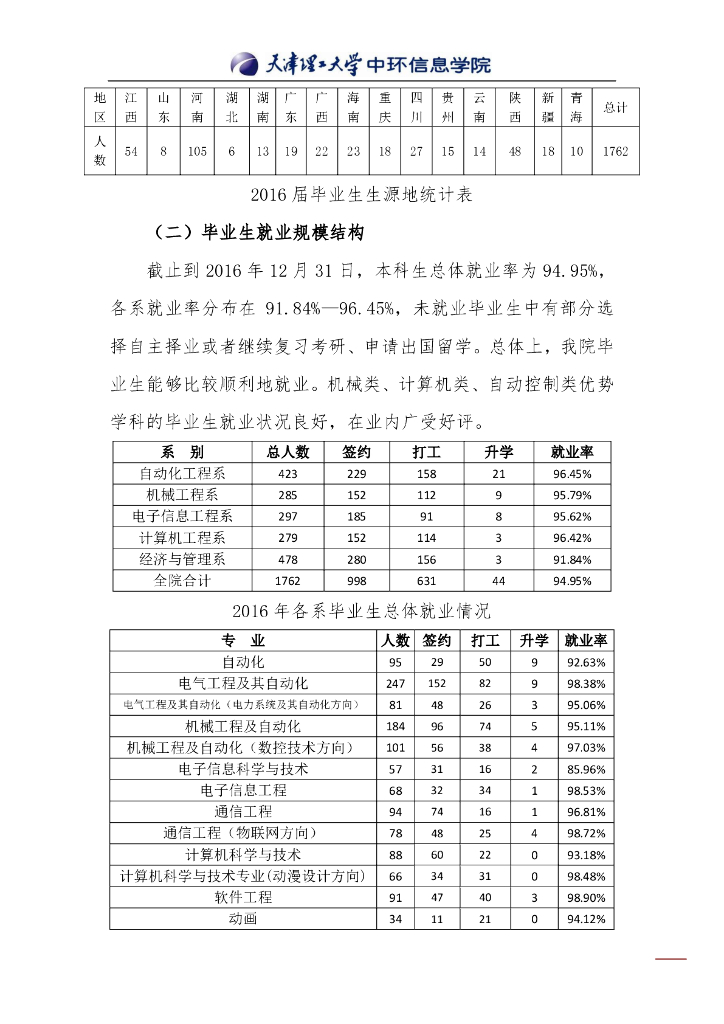 天津理工大学 中环信息学院

| 地区 | 江西 | 山东 | 河南 | 湖北 | 湖南 | 广东 | 广西 | 海南 | 重庆 | 四川 | 贵州 | 云南 | 陕西 | 新疆 | 青海 | 总计 |
|---|---|---|---|---|---|---|---|---|---|---|---|---|---|---|---|---|
| 人数 | 54 | 8 | 105 | 6 | 13 | 19 | 22 | 23 | 18 | 27 | 15 | 14 | 48 | 18 | 10 | 1762 |

2016 届毕业生生源地统计表

（二）毕业生就业规模结构

截止到 2016 年 12 月 31 日，本科生总体就业率为 94.95%，各系就业率分布在 91.84%—96.45%，未就业毕业生中有部分选择自主择业或者继续复习考研、申请出国留学。总体上，我院毕业生能够比较顺利地就业。机械类、计算机类、自动控制类优势学科的毕业生就业状况良好，在业内广受好评。

| 系　别 | 总人数 | 签约 | 打工 | 升学 | 就业率 |
|---|---|---|---|---|---|
| 自动化工程系 | 423 | 229 | 158 | 21 | 96.45% |
| 机械工程系 | 285 | 152 | 112 | 9 | 95.79% |
| 电子信息工程系 | 297 | 185 | 91 | 8 | 95.62% |
| 计算机工程系 | 279 | 152 | 114 | 3 | 96.42% |
| 经济与管理系 | 478 | 280 | 156 | 3 | 91.84% |
| 全院合计 | 1762 | 998 | 631 | 44 | 94.95% |

2016 年各系毕业生总体就业情况

| 专　业 | 人数 | 签约 | 打工 | 升学 | 就业率 |
|---|---|---|---|---|---|
| 自动化 | 95 | 29 | 50 | 9 | 92.63% |
| 电气工程及其自动化 | 247 | 152 | 82 | 9 | 98.38% |
| 电气工程及其自动化（电力系统及其自动化方向） | 81 | 48 | 26 | 3 | 95.06% |
| 机械工程及自动化 | 184 | 96 | 74 | 5 | 95.11% |
| 机械工程及自动化（数控技术方向） | 101 | 56 | 38 | 4 | 97.03% |
| 电子信息科学与技术 | 57 | 31 | 16 | 2 | 85.96% |
| 电子信息工程 | 68 | 32 | 34 | 1 | 98.53% |
| 通信工程 | 94 | 74 | 16 | 1 | 96.81% |
| 通信工程（物联网方向） | 78 | 48 | 25 | 4 | 98.72% |
| 计算机科学与技术 | 88 | 60 | 22 | 0 | 93.18% |
| 计算机科学与技术专业(动漫设计方向） | 66 | 34 | 31 | 0 | 98.48% |
| 软件工程 | 91 | 47 | 40 | 3 | 98.90% |
| 动画 | 34 | 11 | 21 | 0 | 94.12% |